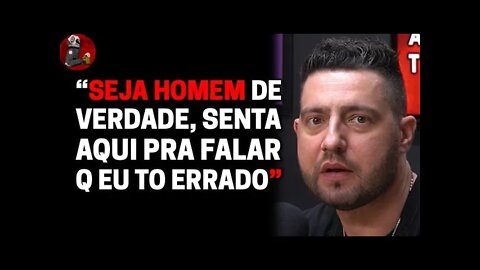 “SEJA HOMEM DE VERDADE, SENTA AQUI PRA FALAR Q EU TO ERRADO”

A
T